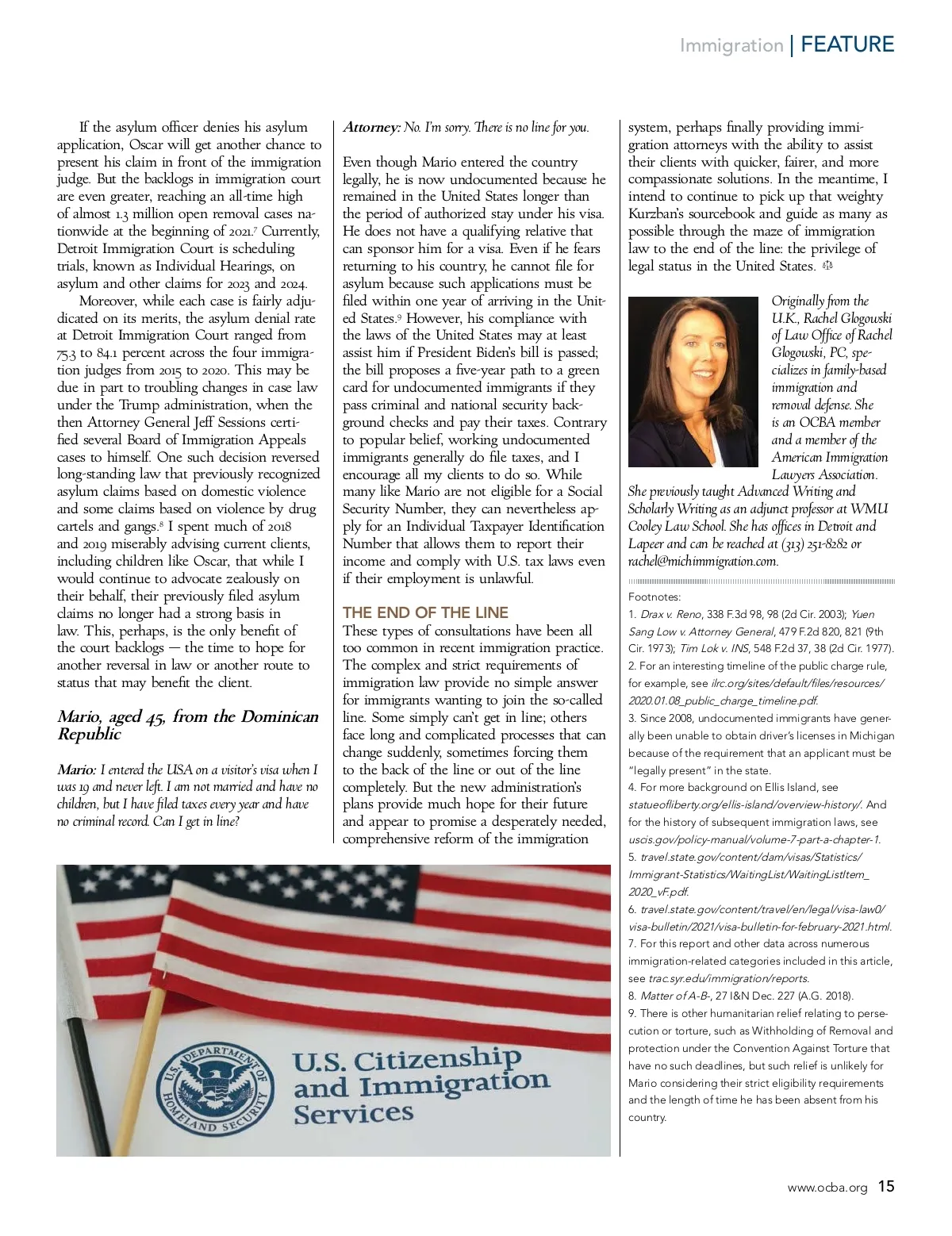 Immigration | FEATURE

If the asylum officer denies his asylum application, Oscar will get another chance to present his claim in front of the immigration judge. But the backlogs in immigration court are even greater, reaching an all-time high of almost 1.3 million open removal cases nationwide at the beginning of 2021.$^7$ Currently, Detroit Immigration Court is scheduling trials, known as Individual Hearings, on asylum and other claims for 2023 and 2024.

Moreover, while each case is fairly adjudicated on its merits, the asylum denial rate at Detroit Immigration Court ranged from 75.3 to 84.1 percent across the four immigration judges from 2015 to 2020. This may be due in part to troubling changes in case law under the Trump administration, when the then Attorney General Jeff Sessions certified several Board of Immigration Appeals cases to himself. One such decision reversed long-standing law that previously recognized asylum claims based on domestic violence and some claims based on violence by drug cartels and gangs.$^8$ I spent much of 2018 and 2019 miserably advising current clients, including children like Oscar, that while I would continue to advocate zealously on their behalf, their previously filed asylum claims no longer had a strong basis in law. This, perhaps, is the only benefit of the court backlogs — the time to hope for another reversal in law or another route to status that may benefit the client.

Mario, aged 45, from the Dominican Republic

Mario: I entered the USA on a visitor's visa when I was 19 and never left. I am not married and have no children, but I have filed taxes every year and have no criminal record. Can I get in line?

Attorney: No. I'm sorry. There is no line for you.

Even though Mario entered the country legally, he is now undocumented because he remained in the United States longer than the period of authorized stay under his visa. He does not have a qualifying relative that can sponsor him for a visa. Even if he fears returning to his country, he cannot file for asylum because such applications must be filed within one year of arriving in the United States.$^9$ However, his compliance with the laws of the United States may at least assist him if President Biden's bill is passed; the bill proposes a five-year path to a green card for undocumented immigrants if they pass criminal and national security background checks and pay their taxes. Contrary to popular belief, working undocumented immigrants generally do file taxes, and I encourage all my clients to do so. While many like Mario are not eligible for a Social Security Number, they can nevertheless apply for an Individual Taxpayer Identification Number that allows them to report their income and comply with U.S. tax laws even if their employment is unlawful.

THE END OF THE LINE
These types of consultations have been all too common in recent immigration practice. The complex and strict requirements of immigration law provide no simple answer for immigrants wanting to join the so-called line. Some simply can't get in line; others face long and complicated processes that can change suddenly, sometimes forcing them to the back of the line or out of the line completely. But the new administration's plans provide much hope for their future and appear to promise a desperately needed, comprehensive reform of the immigration system, perhaps finally providing immigration attorneys with the ability to assist their clients with quicker, fairer, and more compassionate solutions. In the meantime, I intend to continue to pick up that weighty Kurzban's sourcebook and guide as many as possible through the maze of immigration law to the end of the line: the privilege of legal status in the United States.

Originally from the U.K., Rachel Glogowski of Law Office of Rachel Glogowski, PC, specializes in family-based immigration and removal defense. She is an OCBA member and a member of the American Immigration Lawyers Association. She previously taught Advanced Writing and Scholarly Writing as an adjunct professor at WMU Cooley Law School. She has offices in Detroit and Lapeer and can be reached at (313) 251-8282 or rachel@michimmigration.com.

Footnotes:
1. Drax v. Reno, 338 F.3d 98, 98 (2d Cir. 2003); Yuen Sang Low v. Attorney General, 479 F.2d 820, 821 (9th Cir. 1973); Tim Lok v. INS, 548 F.2d 37, 38 (2d Cir. 1977).
2. For an interesting timeline of the public charge rule, for example, see ilrc.org/sites/default/files/resources/2020.01.08_public_charge_timeline.pdf.
3. Since 2008, undocumented immigrants have generally been unable to obtain driver's licenses in Michigan because of the requirement that an applicant must be "legally present" in the state.
4. For more background on Ellis Island, see statueofliberty.org/ellis-island/overview-history/. And for the history of subsequent immigration laws, see uscis.gov/policy-manual/volume-7-part-a-chapter-1.
5. travel.state.gov/content/dam/visas/Statistics/Immigrant-Statistics/WaitingList/WaitingListItem_2020_vF.pdf.
6. travel.state.gov/content/travel/en/legal/visa-law0/visa-bulletin/2021/visa-bulletin-for-february-2021.html.
7. For this report and other data across numerous immigration-related categories included in this article, see trac.syr.edu/immigration/reports.
8. Matter of A-B-, 27 I&N Dec. 227 (A.G. 2018).
9. There is other humanitarian relief relating to persecution or torture, such as Withholding of Removal and protection under the Convention Against Torture that have no such deadlines, but such relief is unlikely for Mario considering their strict eligibility requirements and the length of time he has been absent from his country.

U.S. DEPARTMENT OF HOMELAND SECURITY
U.S. Citizenship and Immigration Services

www.ocba.org 15